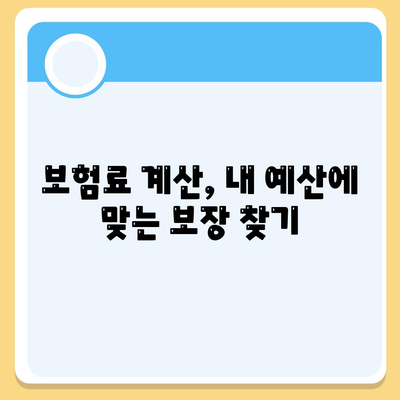 보험료 계산, 내 예산에 맞는 보장 찾기